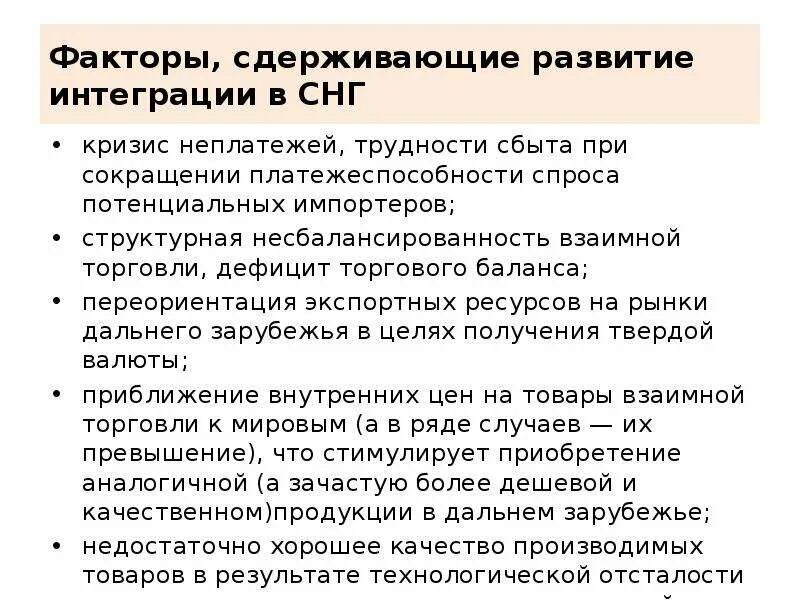 Факторы, сдерживающие развитие интеграции в СНГ

• кризис неплатежей, трудности сбыта при сокращении платежеспособности спроса потенциальных импортеров;
• структурная несбалансированность взаимной торговли, дефицит торгового баланса;
• переориентация экспортных ресурсов на рынки дальнего зарубежья в целях получения твердой валюты;
• приближение внутренних цен на товары взаимной торговли к мировым (а в ряде случаев — их превышение), что стимулирует приобретение аналогичной (а зачастую более дешевой и качественном)продукции в дальнем зарубежье;
• недостаточно хорошее качество производимых товаров в результате технологической отсталости